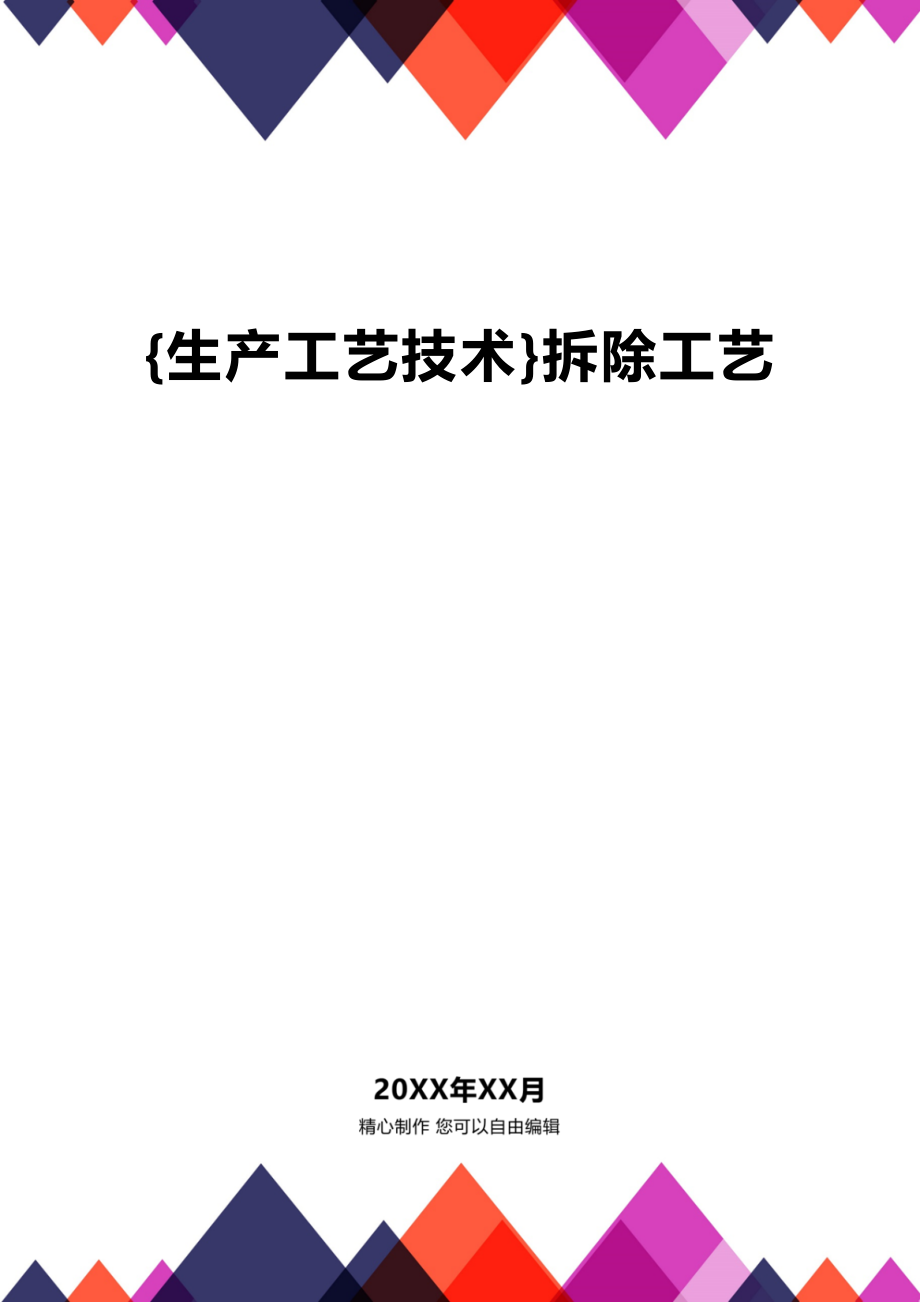 {生产工艺技术}拆除工艺

20XX年XX月

精心制作 您可以自由编辑